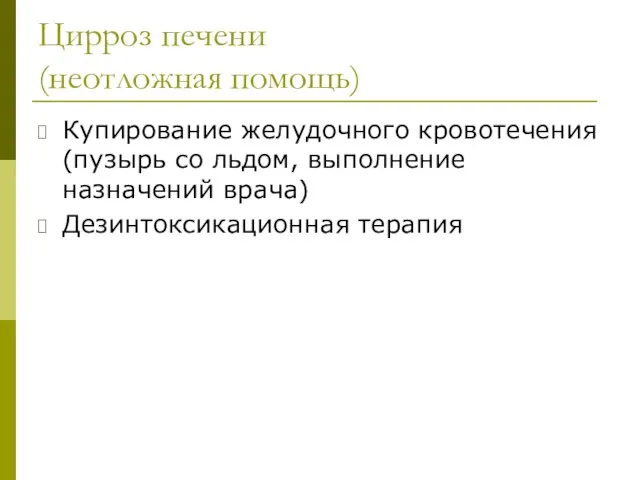 Цирроз печени
(неотложная помощь)

Купирование желудочного кровотечения (пузырь со льдом, выполнение назначений врача)

Дезинтоксикационная терапия